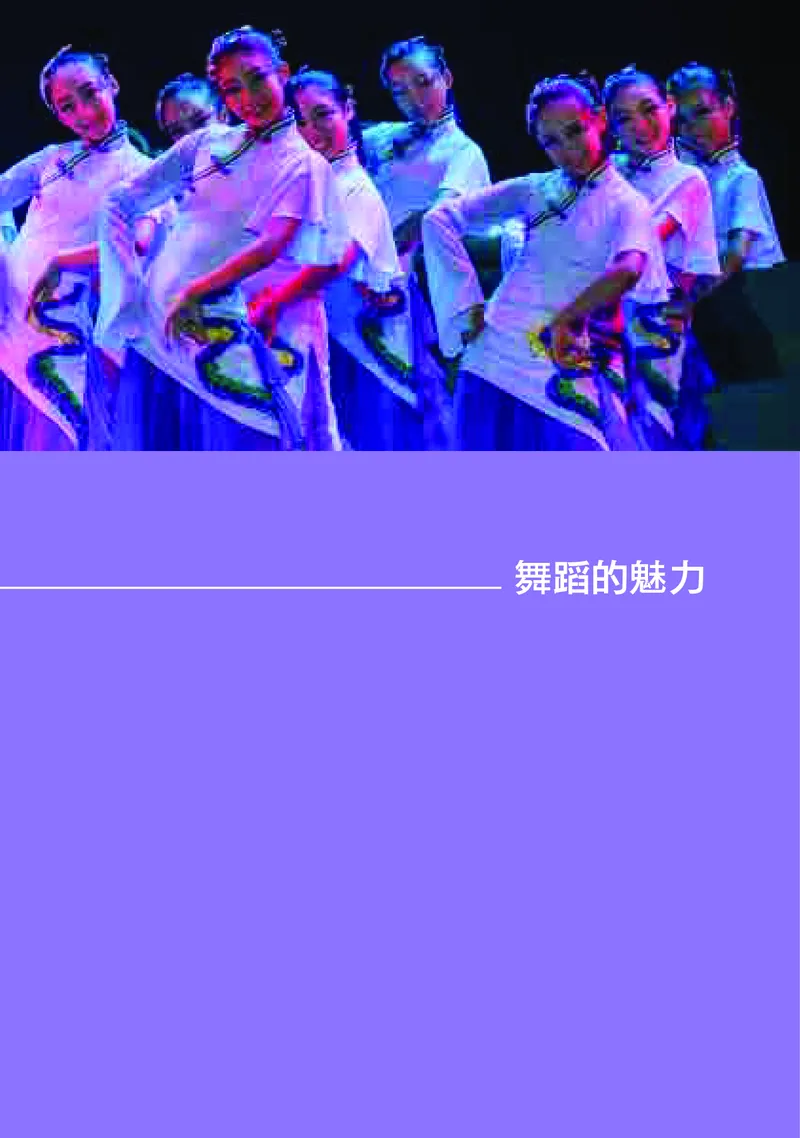 舞蹈的魅力